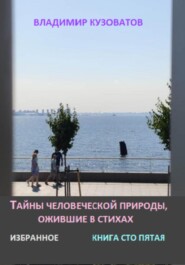 ВЛАДИМИР КУЗОВАТОВ

ТАЙНЫ ЧЕЛОВЕЧЕСКОЙ ПРИРОДЫ, ОЖИВШИЕ В СТИХАХ

ИЗБРАННОЕ

КНИГА СТО ПЯТАЯ